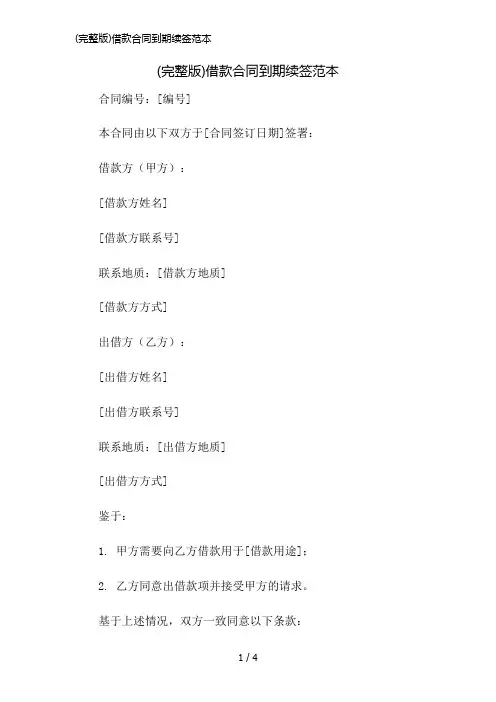 (完整版)借款合同到期续签范本

(完整版)借款合同到期续签范本

合同编号：[编号]

本合同由以下双方于[合同签订日期]签署：

借款方（甲方）：

[借款方姓名]

[借款方联系号]

联系地质：[借款方地质]

[借款方方式]

出借方（乙方）：

[出借方姓名]

[出借方联系号]

联系地质：[出借方地质]

[出借方方式]

鉴于：

1. 甲方需要向乙方借款用于[借款用途]；

2. 乙方同意出借款项并接受甲方的请求。

基于上述情况，双方一致同意以下条款：

1 / 4